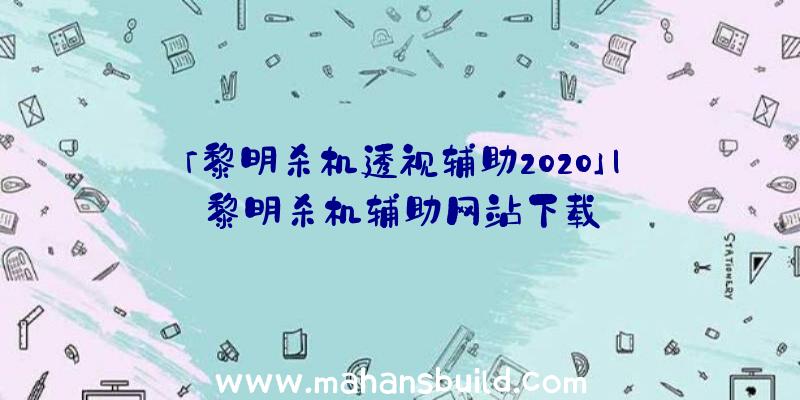 「黎明杀机透视辅助2020」|黎明杀机辅助网站下载

STATIONERY

www.mahansbuild.com